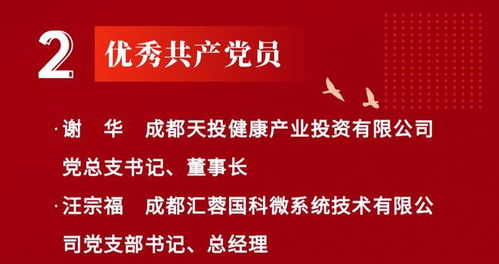 2 优秀共产党员

·谢　华　成都天投健康产业投资有限公司党总支书记、董事长

·汪宗福　成都汇蓉国科微系统技术有限公司党支部书记、总经理